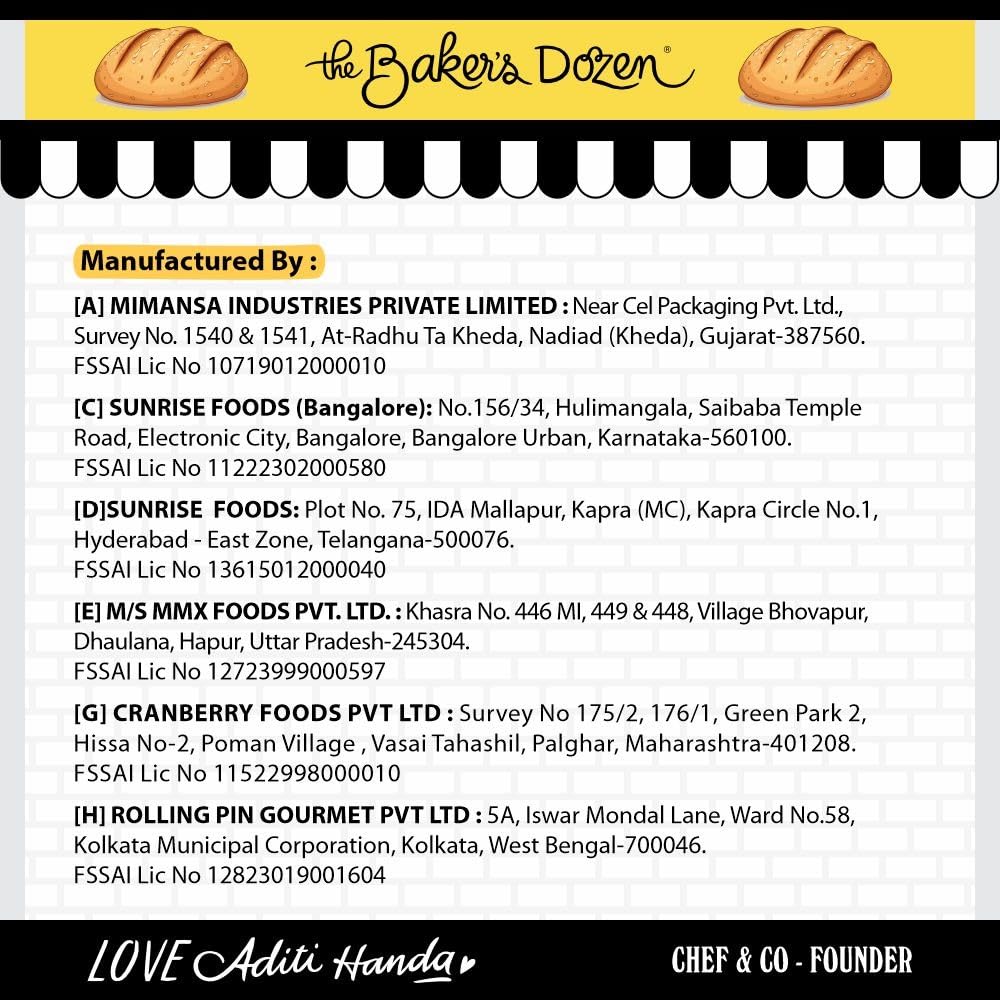 the Baker's Dozen®

Manufactured By :

[A] MIMANSA INDUSTRIES PRIVATE LIMITED : Near Cel Packaging Pvt. Ltd., Survey No. 1540 & 1541, At-Radhu Ta Kheda, Nadiad (Kheda), Gujarat-387560. FSSAI Lic No 10719012000010

[C] SUNRISE FOODS (Bangalore): No.156/34, Hulimangala, Saibaba Temple Road, Electronic City, Bangalore, Bangalore Urban, Karnataka-560100. FSSAI Lic No 11222302000580

[D]SUNRISE FOODS: Plot No. 75, IDA Mallapur, Kapra (MC), Kapra Circle No.1, Hyderabad - East Zone, Telangana-500076. FSSAI Lic No 13615012000040

[E] M/S MMX FOODS PVT. LTD. : Khasra No. 446 MI, 449 & 448, Village Bhovapur, Dhaulana, Hapur, Uttar Pradesh-245304. FSSAI Lic No 12723999000597

[G] CRANBERRY FOODS PVT LTD : Survey No 175/2, 176/1, Green Park 2, Hissa No-2, Poman Village , Vasai Tahashil, Palghar, Maharashtra-401208. FSSAI Lic No 11522998000010

[H] ROLLING PIN GOURMET PVT LTD : 5A, Iswar Mondal Lane, Ward No.58, Kolkata Municipal Corporation, Kolkata, West Bengal-700046. FSSAI Lic No 12823019001604

LOVE Aditi Handa

CHEF & CO - FOUNDER